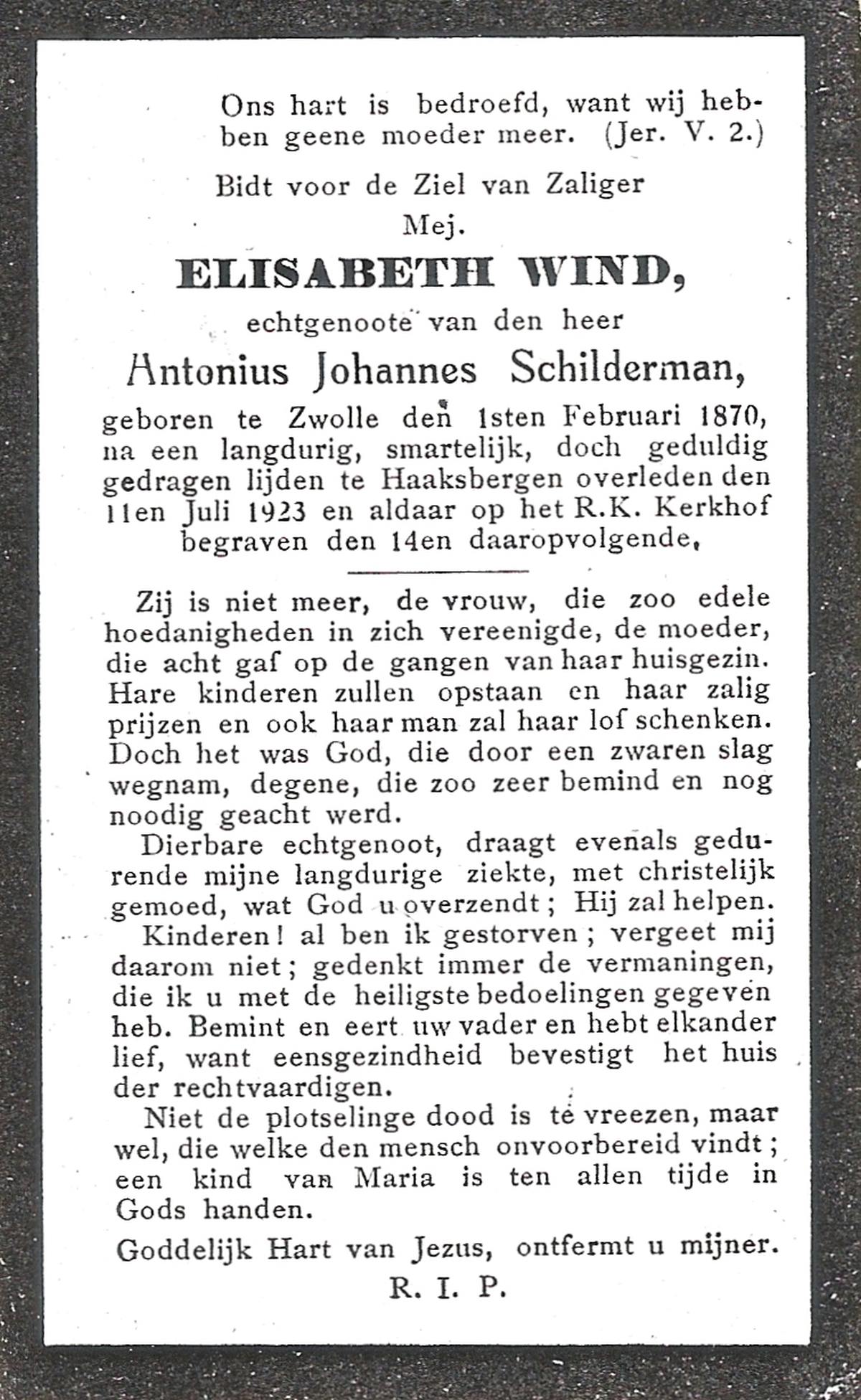 Ons hart is bedroefd, want wij hebben geene moeder meer. (Jer. V. 2.)

Bidt voor de Ziel van Zaliger
Mej.
ELISABETH WIND,
echtgenoote van den heer
Antonius Johannes Schilderman,
geboren te Zwolle den 1sten Februari 1870, na een langdurig, smartelijk, doch geduldig gedragen lijden te Haaksbergen overleden den 11en Juli 1923 en aldaar op het R.K. Kerkhof begraven den 14en daaropvolgende,

Zij is niet meer, de vrouw, die zoo edele hoedanigheden in zich vereenigde, de moeder, die acht gaf op de gangen van haar huisgezin. Hare kinderen zullen opstaan en haar zalig prijzen en ook haar man zal haar lof schenken. Doch het was God, die door een zwaren slag wegnam, degene, die zoo zeer bemind en nog noodig geacht werd.

Dierbare echtgenoot, draagt evenals gedurende mijne langdurige ziekte, met christelijk gemoed, wat God u overzendt; Hij zal helpen.

Kinderen! al ben ik gestorven; vergeet mij daarom niet; gedenkt immer de vermaningen, die ik u met de heiligste bedoelingen gegeven heb. Bemint en eert uw vader en hebt elkander lief, want eensgezindheid bevestigt het huis der rechtvaardigen.

Niet de plotselinge dood is te vreezen, maar wel, die welke den mensch onvoorbereid vindt; een kind van Maria is ten allen tijde in Gods handen.

Goddelijk Hart van Jezus, ontfermt u mijner.
R. I. P.